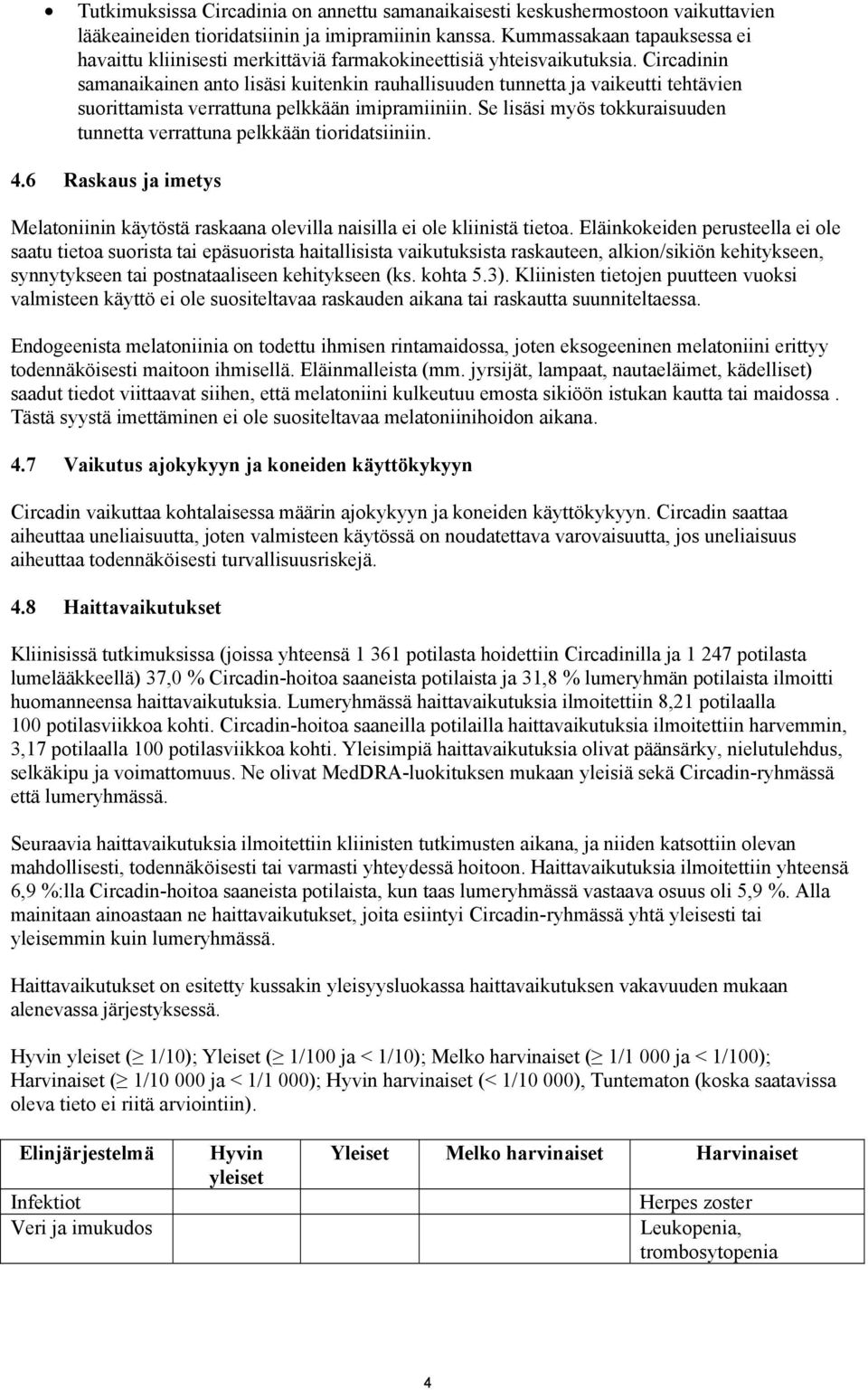 • Tutkimuksissa Circadinia on annettu samanaikaisesti keskushermostoon vaikuttavien lääkeaineiden tioridatsiinin ja imipramiinin kanssa. Kummassakaan tapauksessa ei havaittu kliinisesti merkittäviä farmakokineettisiä yhteisvaikutuksia. Circadinin samanaikainen anto lisäsi kuitenkin rauhallisuuden tunnetta ja vaikeutti tehtävien suorittamista verrattuna pelkkään imipramiiniin. Se lisäsi myös tokkuraisuuden tunnetta verrattuna pelkkään tioridatsiiniin.

4.6 Raskaus ja imetys

Melatoniinin käytöstä raskaana olevilla naisilla ei ole kliinistä tietoa. Eläinkokeiden perusteella ei ole saatu tietoa suorista tai epäsuorista haitallisista vaikutuksista raskauteen, alkion/sikiön kehitykseen, synnytykseen tai postnataaliseen kehitykseen (ks. kohta 5.3). Kliinisten tietojen puutteen vuoksi valmisteen käyttö ei ole suositeltavaa raskauden aikana tai raskautta suunniteltaessa.

Endogeenista melatoniinia on todettu ihmisen rintamaidossa, joten eksogeeninen melatoniini erittyy todennäköisesti maitoon ihmisellä. Eläinmalleista (mm. jyrsijät, lampaat, nautaeläimet, kädelliset) saadut tiedot viittaavat siihen, että melatoniini kulkeutuu emosta sikiöön istukan kautta tai maidossa . Tästä syystä imettäminen ei ole suositeltavaa melatoniinihoidon aikana.

4.7 Vaikutus ajokykyyn ja koneiden käyttökykyyn

Circadin vaikuttaa kohtalaisessa määrin ajokykyyn ja koneiden käyttökykyyn. Circadin saattaa aiheuttaa uneliaisuutta, joten valmisteen käytössä on noudatettava varovaisuutta, jos uneliaisuus aiheuttaa todennäköisesti turvallisuusriskejä.

4.8 Haittavaikutukset

Kliinisissä tutkimuksissa (joissa yhteensä 1 361 potilasta hoidettiin Circadinilla ja 1 247 potilasta lumelääkkeellä) 37,0 % Circadin-hoitoa saaneista potilaista ja 31,8 % lumeryhmän potilaista ilmoitti huomanneensa haittavaikutuksia. Lumeryhmässä haittavaikutuksia ilmoitettiin 8,21 potilaalla 100 potilasviikkoa kohti. Circadin-hoitoa saaneilla potilailla haittavaikutuksia ilmoitettiin harvemmin, 3,17 potilaalla 100 potilasviikkoa kohti. Yleisimpiä haittavaikutuksia olivat päänsärky, nielutulehdus, selkäkipu ja voimattomuus. Ne olivat MedDRA-luokituksen mukaan yleisiä sekä Circadin-ryhmässä että lumeryhmässä.

Seuraavia haittavaikutuksia ilmoitettiin kliinisten tutkimusten aikana, ja niiden katsottiin olevan mahdollisesti, todennäköisesti tai varmasti yhteydessä hoitoon. Haittavaikutuksia ilmoitettiin yhteensä 6,9 %:lla Circadin-hoitoa saaneista potilaista, kun taas lumeryhmässä vastaava osuus oli 5,9 %. Alla mainitaan ainoastaan ne haittavaikutukset, joita esiintyi Circadin-ryhmässä yhtä yleisesti tai yleisemmin kuin lumeryhmässä.

Haittavaikutukset on esitetty kussakin yleisyysluokassa haittavaikutuksen vakavuuden mukaan alenevassa järjestyksessä.

Hyvin yleiset ($\geq$ 1/10); Yleiset ($\geq$ 1/100 ja < 1/10); Melko harvinaiset ($\geq$ 1/1 000 ja < 1/100); Harvinaiset ($\geq$ 1/10 000 ja < 1/1 000); Hyvin harvinaiset (< 1/10 000), Tuntematon (koska saatavissa oleva tieto ei riitä arviointiin).

| Elinjärjestelmä | Hyvin yleiset | Yleiset | Melko harvinaiset | Harvinaiset |
|---|---|---|---|---|
| Infektiot | | | | Herpes zoster |
| Veri ja imukudos | | | | Leukopenia, trombosytopenia |

4